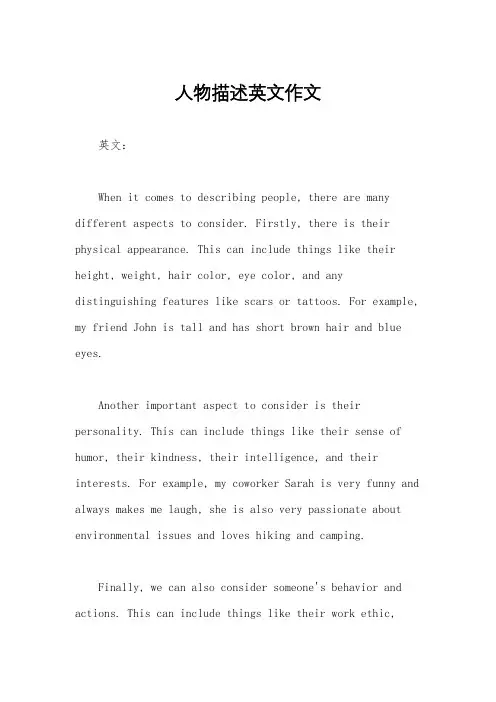 人物描述英文作文

英文：

When it comes to describing people, there are many different aspects to consider. Firstly, there is their physical appearance. This can include things like their height, weight, hair color, eye color, and any distinguishing features like scars or tattoos. For example, my friend John is tall and has short brown hair and blue eyes.

Another important aspect to consider is their personality. This can include things like their sense of humor, their kindness, their intelligence, and their interests. For example, my coworker Sarah is very funny and always makes me laugh, she is also very passionate about environmental issues and loves hiking and camping.

Finally, we can also consider someone's behavior and actions. This can include things like their work ethic,